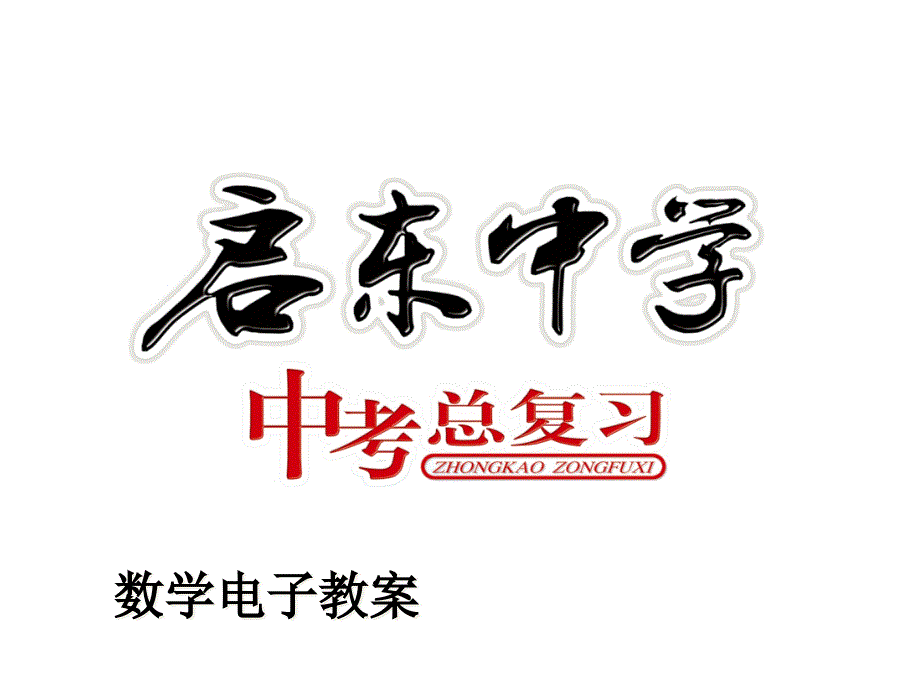 启东中学

中考总复习
ZHONGKAO ZONGFUXI

数学电子教案